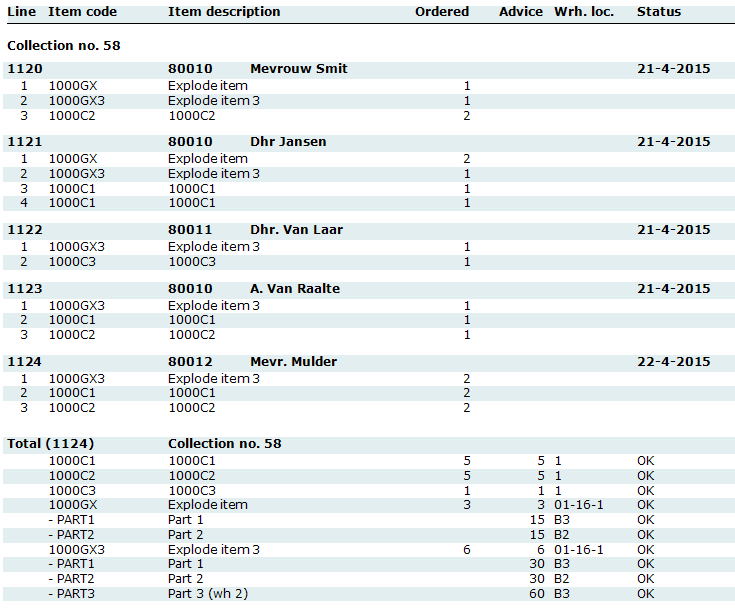 | Line | Item code | Item description | Ordered | Advice | Wrh. loc. | Status |
|---|---|---|---|---|---|---|
| Collection no. 58 | | | | | | |
| 1120 | | 80010 Mevrouw Smit | | | | 21-4-2015 |
| 1 | 1000GX | Explode item | 1 | | | |
| 2 | 1000GX3 | Explode item 3 | 1 | | | |
| 3 | 1000C2 | 1000C2 | 2 | | | |
| 1121 | | 80010 Dhr Jansen | | | | 21-4-2015 |
| 1 | 1000GX | Explode item | 2 | | | |
| 2 | 1000GX3 | Explode item 3 | 1 | | | |
| 3 | 1000C1 | 1000C1 | 1 | | | |
| 4 | 1000C1 | 1000C1 | 1 | | | |
| 1122 | | 80011 Dhr. Van Laar | | | | 21-4-2015 |
| 1 | 1000GX3 | Explode item 3 | 1 | | | |
| 2 | 1000C3 | 1000C3 | 1 | | | |
| 1123 | | 80010 A. Van Raalte | | | | 21-4-2015 |
| 1 | 1000GX3 | Explode item 3 | 1 | | | |
| 2 | 1000C1 | 1000C1 | 1 | | | |
| 3 | 1000C2 | 1000C2 | 1 | | | |
| 1124 | | 80012 Mevr. Mulder | | | | 22-4-2015 |
| 1 | 1000GX3 | Explode item 3 | 2 | | | |
| 2 | 1000C1 | 1000C1 | 2 | | | |
| 3 | 1000C2 | 1000C2 | 2 | | | |
| Total (1124) | | Collection no. 58 | | | | |
| | 1000C1 | 1000C1 | 5 | 5 | 1 | OK |
| | 1000C2 | 1000C2 | 5 | 5 | 1 | OK |
| | 1000C3 | 1000C3 | 1 | 1 | 1 | OK |
| | 1000GX | Explode item | 3 | 3 | 01-16-1 | OK |
| | - PART1 | Part 1 | | 15 | B3 | OK |
| | - PART2 | Part 2 | | 15 | B2 | OK |
| | 1000GX3 | Explode item 3 | 6 | 6 | 01-16-1 | OK |
| | - PART1 | Part 1 | | 30 | B3 | OK |
| | - PART2 | Part 2 | | 30 | B2 | OK |
| | - PART3 | Part 3 (wh 2) | | 60 | B3 | OK |